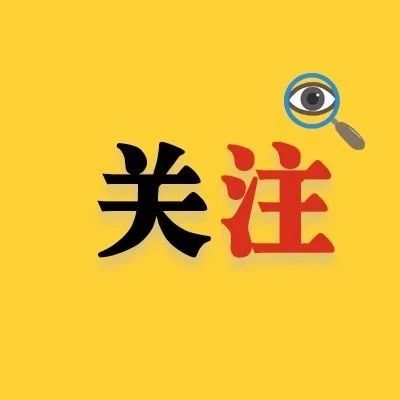 关注